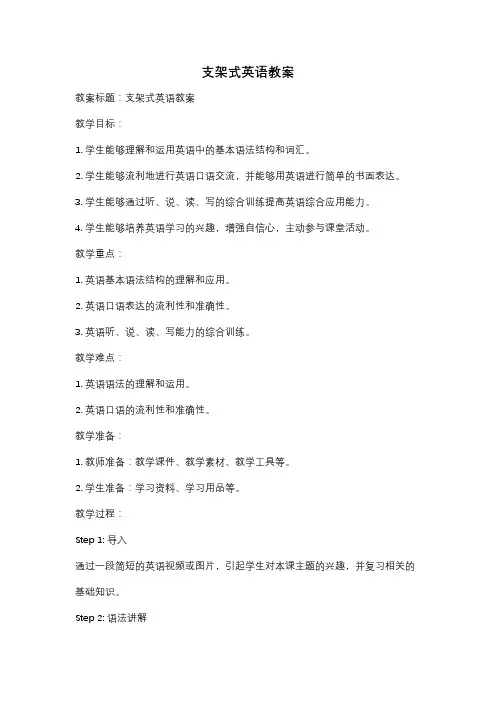 支架式英语教案

教案标题：支架式英语教案

教学目标：

1. 学生能够理解和运用英语中的基本语法结构和词汇。

2. 学生能够流利地进行英语口语交流，并能够用英语进行简单的书面表达。

3. 学生能够通过听、说、读、写的综合训练提高英语综合应用能力。

4. 学生能够培养英语学习的兴趣，增强自信心，主动参与课堂活动。

教学重点：

1. 英语基本语法结构的理解和应用。

2. 英语口语表达的流利性和准确性。

3. 英语听、说、读、写能力的综合训练。

教学难点：

1. 英语语法的理解和运用。

2. 英语口语的流利性和准确性。

教学准备：

1. 教师准备：教学课件、教学素材、教学工具等。

2. 学生准备：学习资料、学习用品等。

教学过程：

Step 1: 导入

通过一段简短的英语视频或图片，引起学生对本课主题的兴趣，并复习相关的基础知识。

Step 2: 语法讲解